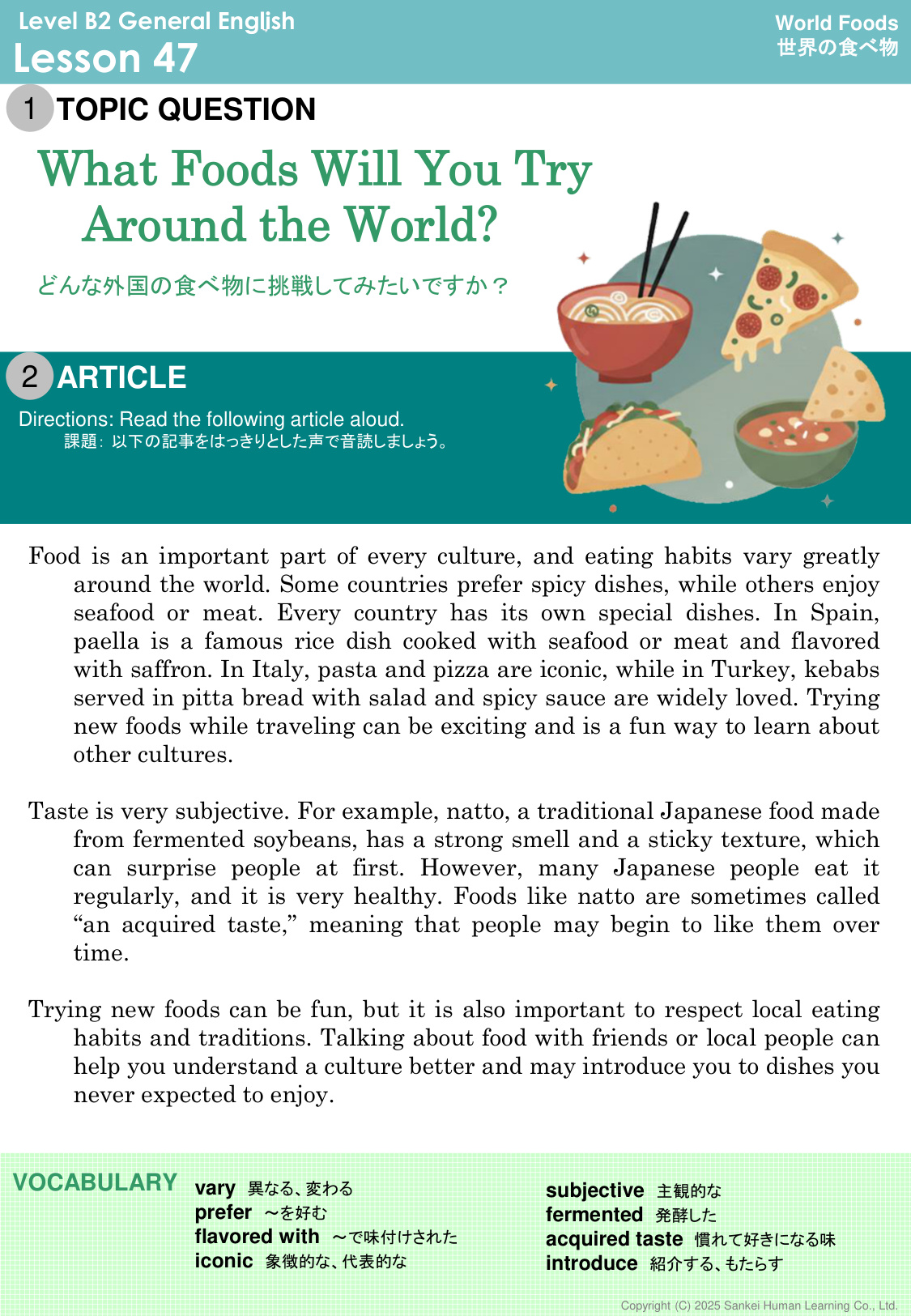 Level B2 General English
Lesson 47

World Foods
世界の食べ物

1 TOPIC QUESTION

What Foods Will You Try Around the World?

どんな外国の食べ物に挑戦してみたいですか？

2 ARTICLE

Directions: Read the following article aloud.
課題：以下の記事をはっきりとした声で音読しましょう。

Food is an important part of every culture, and eating habits vary greatly around the world. Some countries prefer spicy dishes, while others enjoy seafood or meat. Every country has its own special dishes. In Spain, paella is a famous rice dish cooked with seafood or meat and flavored with saffron. In Italy, pasta and pizza are iconic, while in Turkey, kebabs served in pitta bread with salad and spicy sauce are widely loved. Trying new foods while traveling can be exciting and is a fun way to learn about other cultures.

Taste is very subjective. For example, natto, a traditional Japanese food made from fermented soybeans, has a strong smell and a sticky texture, which can surprise people at first. However, many Japanese people eat it regularly, and it is very healthy. Foods like natto are sometimes called "an acquired taste," meaning that people may begin to like them over time.

Trying new foods can be fun, but it is also important to respect local eating habits and traditions. Talking about food with friends or local people can help you understand a culture better and may introduce you to dishes you never expected to enjoy.

VOCABULARY

vary 異なる、変わる
prefer ～を好む
flavored with ～で味付けされた
iconic 象徴的な、代表的な

subjective 主観的な
fermented 発酵した
acquired taste 慣れて好きになる味
introduce 紹介する、もたらす

Copyright (C) 2025 Sankei Human Learning Co., Ltd.